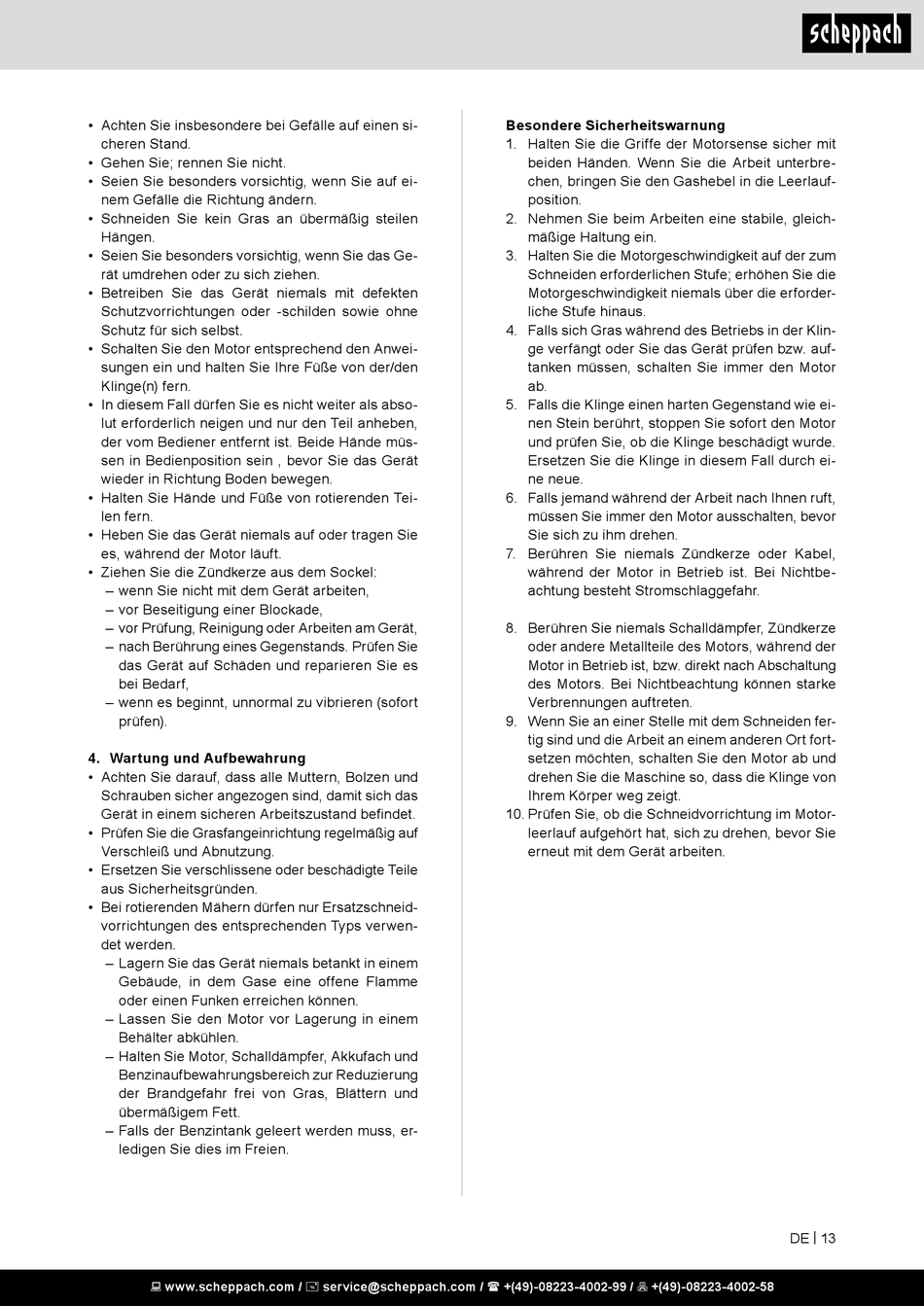 scheppach

• Achten Sie insbesondere bei Gefälle auf einen sicheren Stand.
• Gehen Sie; rennen Sie nicht.
• Seien Sie besonders vorsichtig, wenn Sie auf einem Gefälle die Richtung ändern.
• Schneiden Sie kein Gras an übermäßig steilen Hängen.
• Seien Sie besonders vorsichtig, wenn Sie das Gerät umdrehen oder zu sich ziehen.
• Betreiben Sie das Gerät niemals mit defekten Schutzvorrichtungen oder -schilden sowie ohne Schutz für sich selbst.
• Schalten Sie den Motor entsprechend den Anweisungen ein und halten Sie Ihre Füße von der/den Klinge(n) fern.
• In diesem Fall dürfen Sie es nicht weiter als absolut erforderlich neigen und nur den Teil anheben, der vom Bediener entfernt ist. Beide Hände müssen in Bedienposition sein , bevor Sie das Gerät wieder in Richtung Boden bewegen.
• Halten Sie Hände und Füße von rotierenden Teilen fern.
• Heben Sie das Gerät niemals auf oder tragen Sie es, während der Motor läuft.
• Ziehen Sie die Zündkerze aus dem Sockel:
– wenn Sie nicht mit dem Gerät arbeiten,
– vor Beseitigung einer Blockade,
– vor Prüfung, Reinigung oder Arbeiten am Gerät,
– nach Berührung eines Gegenstands. Prüfen Sie das Gerät auf Schäden und reparieren Sie es bei Bedarf,
– wenn es beginnt, unnormal zu vibrieren (sofort prüfen).

4. Wartung und Aufbewahrung
• Achten Sie darauf, dass alle Muttern, Bolzen und Schrauben sicher angezogen sind, damit sich das Gerät in einem sicheren Arbeitszustand befindet.
• Prüfen Sie die Grasfangeinrichtung regelmäßig auf Verschleiß und Abnutzung.
• Ersetzen Sie verschlissene oder beschädigte Teile aus Sicherheitsgründen.
• Bei rotierenden Mähern dürfen nur Ersatzschneidvorrichtungen des entsprechenden Typs verwendet werden.
– Lagern Sie das Gerät niemals betankt in einem Gebäude, in dem Gase eine offene Flamme oder einen Funken erreichen können.
– Lassen Sie den Motor vor Lagerung in einem Behälter abkühlen.
– Halten Sie Motor, Schalldämpfer, Akkufach und Benzinaufbewahrungsbereich zur Reduzierung der Brandgefahr frei von Gras, Blättern und übermäßigem Fett.
– Falls der Benzintank geleert werden muss, erledigen Sie dies im Freien.

Besondere Sicherheitswarnung
1. Halten Sie die Griffe der Motorsense sicher mit beiden Händen. Wenn Sie die Arbeit unterbrechen, bringen Sie den Gashebel in die Leerlaufposition.
2. Nehmen Sie beim Arbeiten eine stabile, gleichmäßige Haltung ein.
3. Halten Sie die Motorgeschwindigkeit auf der zum Schneiden erforderlichen Stufe; erhöhen Sie die Motorgeschwindigkeit niemals über die erforderliche Stufe hinaus.
4. Falls sich Gras während des Betriebs in der Klinge verfängt oder Sie das Gerät prüfen bzw. auftanken müssen, schalten Sie immer den Motor ab.
5. Falls die Klinge einen harten Gegenstand wie einen Stein berührt, stoppen Sie sofort den Motor und prüfen Sie, ob die Klinge beschädigt wurde. Ersetzen Sie die Klinge in diesem Fall durch eine neue.
6. Falls jemand während der Arbeit nach Ihnen ruft, müssen Sie immer den Motor ausschalten, bevor Sie sich zu ihm drehen.
7. Berühren Sie niemals Zündkerze oder Kabel, während der Motor in Betrieb ist. Bei Nichtbeachtung besteht Stromschlaggefahr.

8. Berühren Sie niemals Schalldämpfer, Zündkerze oder andere Metallteile des Motors, während der Motor in Betrieb ist, bzw. direkt nach Abschaltung des Motors. Bei Nichtbeachtung können starke Verbrennungen auftreten.
9. Wenn Sie an einer Stelle mit dem Schneiden fertig sind und die Arbeit an einem anderen Ort fortsetzen möchten, schalten Sie den Motor ab und drehen Sie die Maschine so, dass die Klinge von Ihrem Körper weg zeigt.
10. Prüfen Sie, ob die Schneidvorrichtung im Motorleerlauf aufgehört hat, sich zu drehen, bevor Sie erneut mit dem Gerät arbeiten.

DE | 13

www.scheppach.com / service@scheppach.com / +(49)-08223-4002-99 / +(49)-08223-4002-58